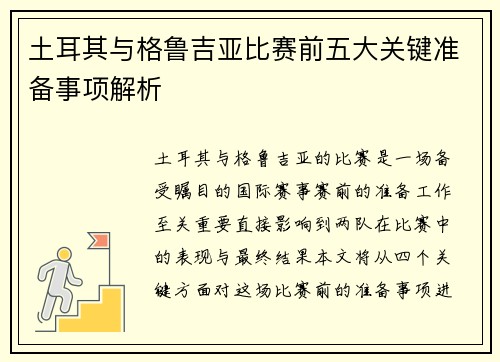 土耳其与格鲁吉亚比赛前五大关键准备事项解析

土耳其与格鲁吉亚的比赛是一场备受瞩目的国际赛事赛前的准备工作至关重要直接影响到两队在比赛中的表现与最终结果本文将从四个关键方面对这场比赛前的准备事项进